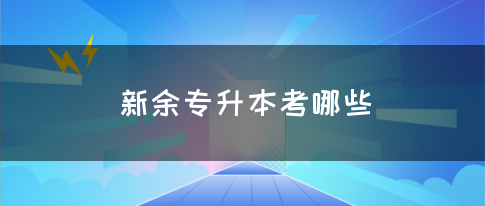 新余专升本考哪些